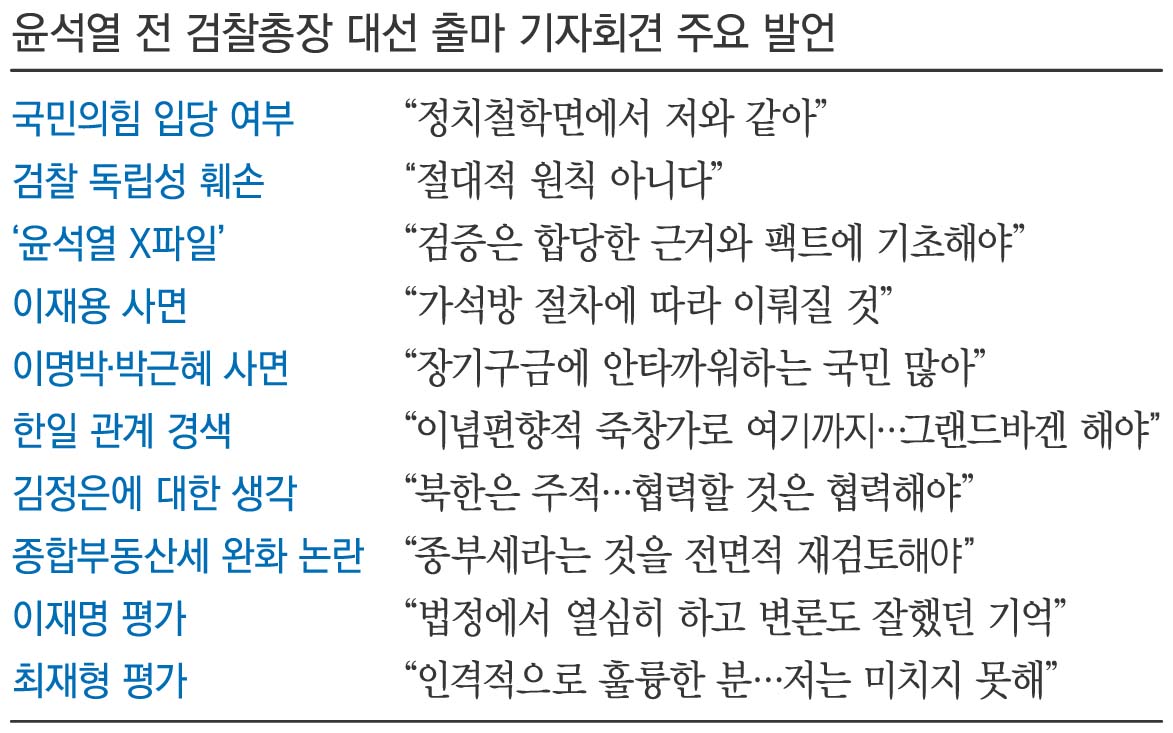 윤석열 전 검찰총장 대선 출마 기자회견 주요 발언

국민의힘 입당 여부 "정치철학면에서 저와 같아"
검찰 독립성 훼손 "절대적 원칙 아니다"
'윤석열 X파일' "검증은 합당한 근거와 팩트에 기초해야"
이재용 사면 "가석방 절차에 따라 이뤄질 것"
이명박·박근혜 사면 "장기구금에 안타까워하는 국민 많아"
한일 관계 경색 "이념편향적 죽창가로 여기까지…그랜드바겐 해야"
김정은에 대한 생각 "북한은 주적…협력할 것은 협력해야"
종합부동산세 완화 논란 "종부세라는 것을 전면적 재검토해야"
이재명 평가 "법정에서 열심히 하고 변론도 잘했던 기억"
최재형 평가 "인격적으로 훌륭한 분…저는 미치지 못해"